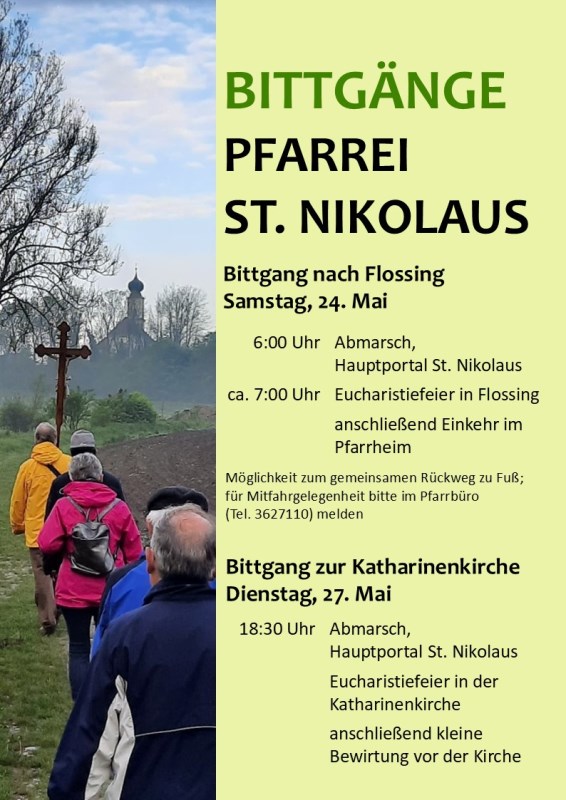 BITTGÄNGE
PFARREI
ST. NIKOLAUS

Bittgang nach Flossing
Samstag, 24. Mai

6:00 Uhr Abmarsch, Hauptportal St. Nikolaus
ca. 7:00 Uhr Eucharistiefeier in Flossing
anschließend Einkehr im Pfarrheim

Möglichkeit zum gemeinsamen Rückweg zu Fuß; für Mitfahrgelegenheit bitte im Pfarrbüro (Tel. 3627110) melden

Bittgang zur Katharinenkirche
Dienstag, 27. Mai

18:30 Uhr Abmarsch, Hauptportal St. Nikolaus
Eucharistiefeier in der Katharinenkirche
anschließend kleine Bewirtung vor der Kirche